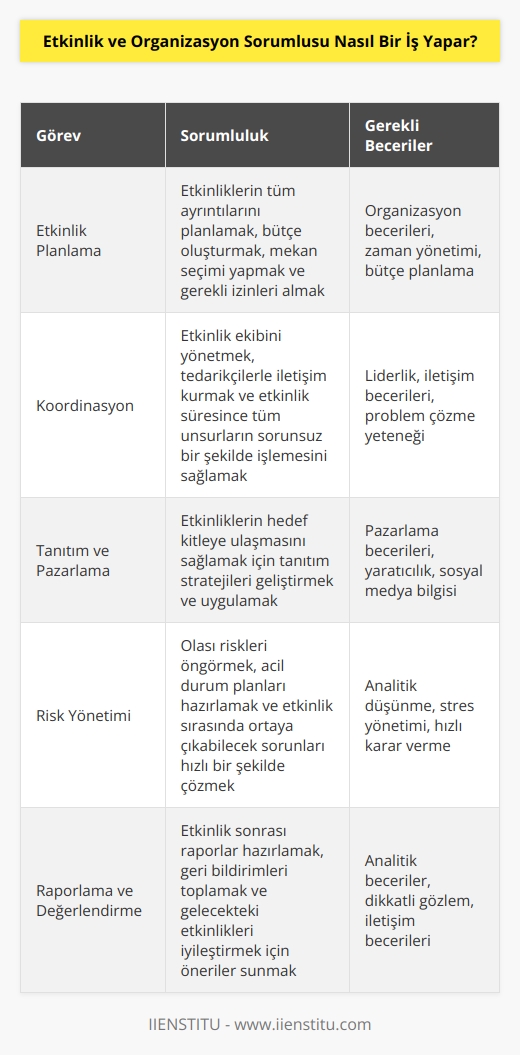 Etkinlik ve Organizasyon Sorumlusu Nasıl Bir İş Yapar?

| Görev | Sorumluluk | Gerekli Beceriler |
|---|---|---|
| Etkinlik Planlama | Etkinliklerin tüm ayrıntılarını planlamak, bütçe oluşturmak, mekan seçimi yapmak ve gerekli izinleri almak | Organizasyon becerileri, zaman yönetimi, bütçe planlama |
| Koordinasyon | Etkinlik ekibini yönetmek, tedarikçilerle iletişim kurmak ve etkinlik süresince tüm unsurların sorunsuz bir şekilde işlemesini sağlamak | Liderlik, iletişim becerileri, problem çözme yeteneği |
| Tanıtım ve Pazarlama | Etkinliklerin hedef kitleye ulaşmasını sağlamak için tanıtım stratejileri geliştirmek ve uygulamak | Pazarlama becerileri, yaratıcılık, sosyal medya bilgisi |
| Risk Yönetimi | Olası riskleri öngörmek, acil durum planları hazırlamak ve etkinlik sırasında ortaya çıkabilecek sorunları hızlı bir şekilde çözmek | Analitik düşünme, stres yönetimi, hızlı karar verme |
| Raporlama ve Değerlendirme | Etkinlik sonrası raporlar hazırlamak, geri bildirimleri toplamak ve gelecekteki etkinlikleri iyileştirmek için öneriler sunmak | Analitik beceriler, dikkatli gözlem, iletişim becerileri |

IIENSTITU - www.iienstitu.com